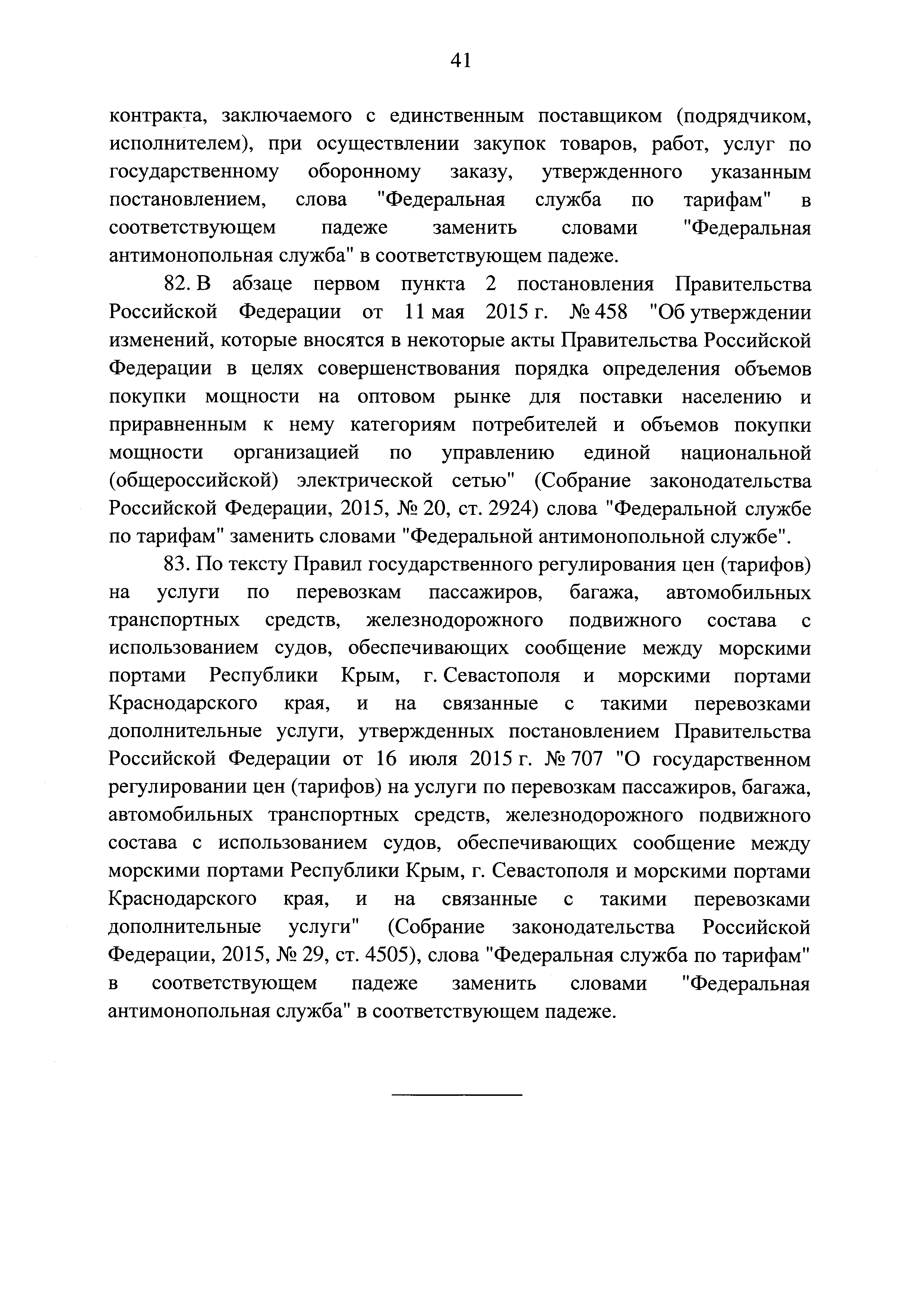 41

контракта, заключаемого с единственным поставщиком (подрядчиком, исполнителем), при осуществлении закупок товаров, работ, услуг по государственному оборонному заказу, утвержденного указанным постановлением, слова "Федеральная служба по тарифам" в соответствующем падеже заменить словами "Федеральная антимонопольная служба" в соответствующем падеже.

82. В абзаце первом пункта 2 постановления Правительства Российской Федерации от 11 мая 2015 г. № 458 "Об утверждении изменений, которые вносятся в некоторые акты Правительства Российской Федерации в целях совершенствования порядка определения объемов покупки мощности на оптовом рынке для поставки населению и приравненным к нему категориям потребителей и объемов покупки мощности организацией по управлению единой национальной (общероссийской) электрической сетью" (Собрание законодательства Российской Федерации, 2015, № 20, ст. 2924) слова "Федеральной службе по тарифам" заменить словами "Федеральной антимонопольной службе".

83. По тексту Правил государственного регулирования цен (тарифов) на услуги по перевозкам пассажиров, багажа, автомобильных транспортных средств, железнодорожного подвижного состава с использованием судов, обеспечивающих сообщение между морскими портами Республики Крым, г. Севастополя и морскими портами Краснодарского края, и на связанные с такими перевозками дополнительные услуги, утвержденных постановлением Правительства Российской Федерации от 16 июля 2015 г. № 707 "О государственном регулировании цен (тарифов) на услуги по перевозкам пассажиров, багажа, автомобильных транспортных средств, железнодорожного подвижного состава с использованием судов, обеспечивающих сообщение между морскими портами Республики Крым, г. Севастополя и морскими портами Краснодарского края, и на связанные с такими перевозками дополнительные услуги" (Собрание законодательства Российской Федерации, 2015, № 29, ст. 4505), слова "Федеральная служба по тарифам" в соответствующем падеже заменить словами "Федеральная антимонопольная служба" в соответствующем падеже.